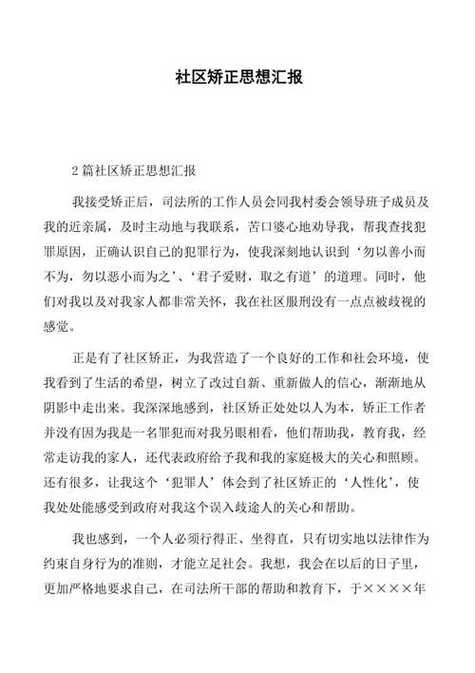 社区矫正思想汇报

2 篇社区矫正思想汇报

我接受矫正后，司法所的工作人员会同我村委会领导班子成员及我的近亲属，及时主动地与我联系，苦口婆心地劝导我，帮我查找犯罪原因，正确认识自己的犯罪行为，使我深刻地认识到‘勿以善小而不为，勿以恶小而为之’、‘君子爱财，取之有道’的道理。同时，他们对我以及对我家人都非常关怀，我在社区服刑没有一点点被歧视的感觉。

正是有了社区矫正，为我营造了一个良好的工作和社会环境，使我看到了生活的希望，树立了改过自新、重新做人的信心，渐渐地从阴影中走出来。我深深地感到，社区矫正处处以人为本，矫正工作者并没有因为我是一名罪犯而对我另眼相看，他们帮助我，教育我，经常走访我的家人，还代表政府给予我和我的家庭极大的关心和照顾。还有很多，让我这个‘犯罪人’体会到了社区矫正的‘人性化’，使我处处能感受到政府对我这个误入歧途人的关心和帮助。

我也感到，一个人必须行得正、坐得直，只有切实地以法律作为约束自身行为的准则，才能立足社会。我想，我会在以后的日子里，更加严格地要求自己，在司法所干部的帮助和教育下，于××××年